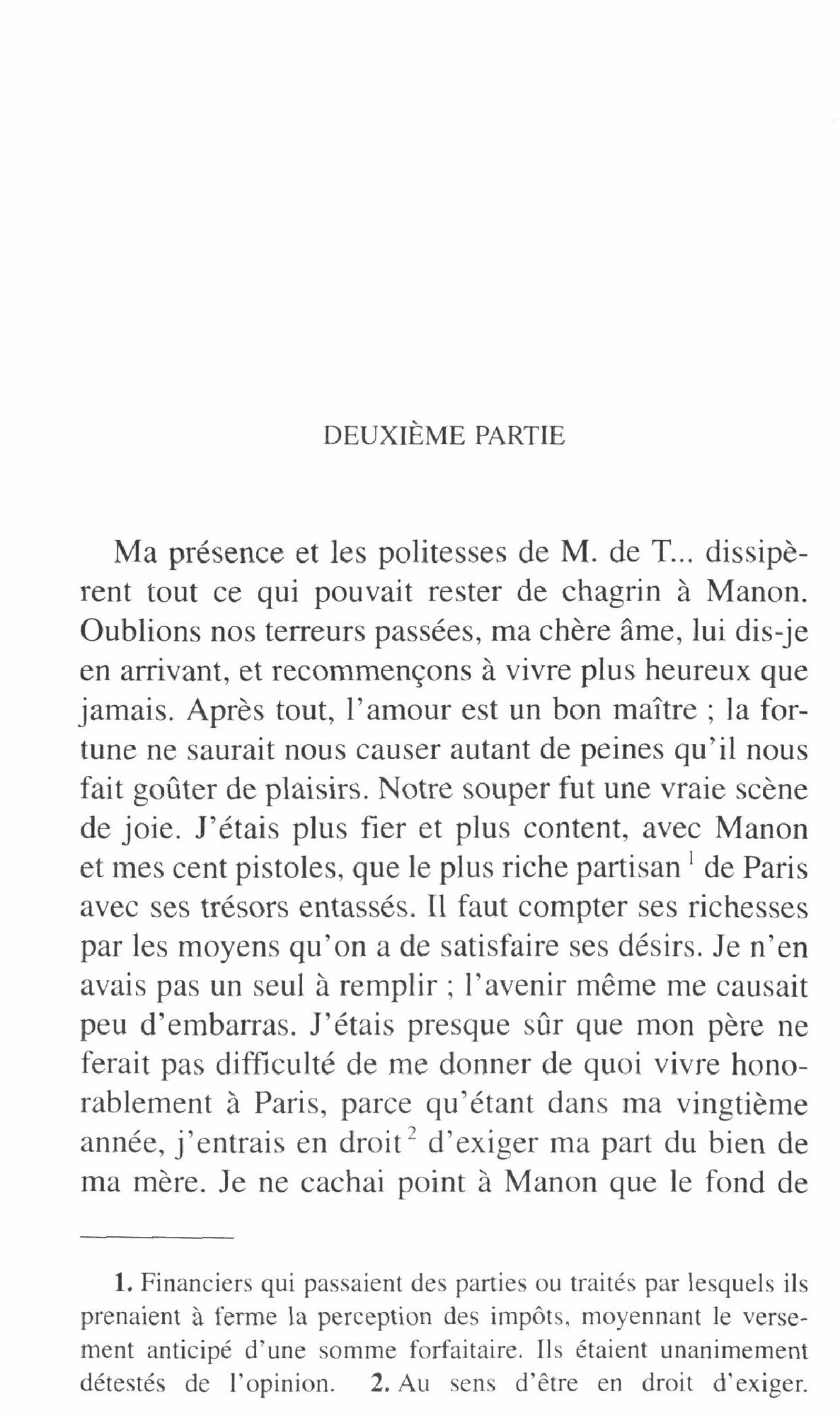 DEUXIÈME PARTIE

Ma présence et les politesses de M. de T... dissipèrent tout ce qui pouvait rester de chagrin à Manon. Oublions nos terreurs passées, ma chère âme, lui dis-je en arrivant, et recommençons à vivre plus heureux que jamais. Après tout, l'amour est un bon maître ; la fortune ne saurait nous causer autant de peines qu'il nous fait goûter de plaisirs. Notre souper fut une vraie scène de joie. J'étais plus fier et plus content, avec Manon et mes cent pistoles, que le plus riche partisan $^1$ de Paris avec ses trésors entassés. Il faut compter ses richesses par les moyens qu'on a de satisfaire ses désirs. Je n'en avais pas un seul à remplir ; l'avenir même me causait peu d'embarras. J'étais presque sûr que mon père ne ferait pas difficulté de me donner de quoi vivre honorablement à Paris, parce qu'étant dans ma vingtième année, j'entrais en droit $^2$ d'exiger ma part du bien de ma mère. Je ne cachai point à Manon que le fond de

1. Financiers qui passaient des parties ou traités par lesquels ils prenaient à ferme la perception des impôts, moyennant le versement anticipé d'une somme forfaitaire. Ils étaient unanimement détestés de l'opinion. 2. Au sens d'être en droit d'exiger.